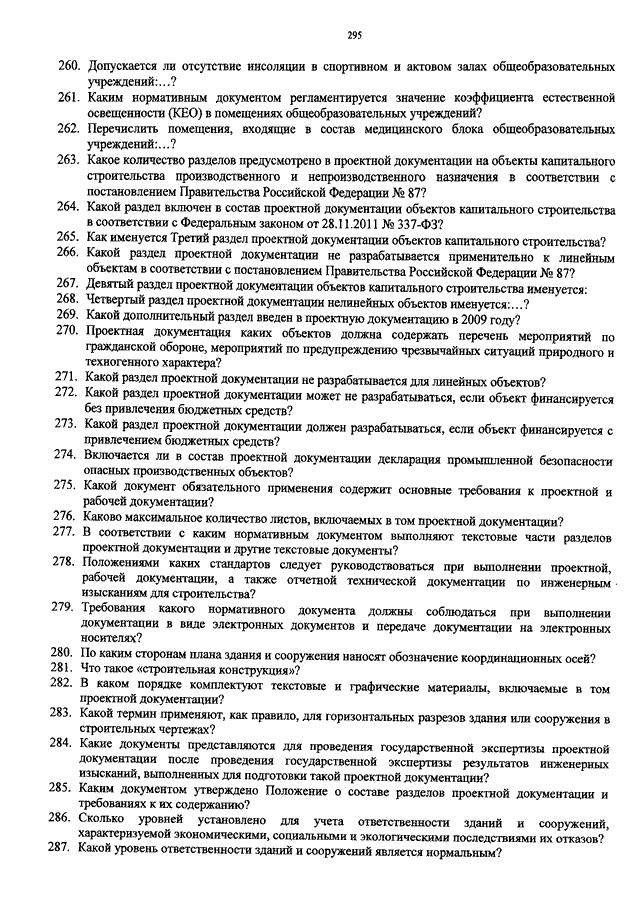 295

260. Допускается ли отсутствие инсоляции в спортивном и актовом залах общеобразовательных учреждений:…?

261. Каким нормативным документом регламентируется значение коэффициента естественной освещенности (КЕО) в помещениях общеобразовательных учреждений?

262. Перечислить помещения, входящие в состав медицинского блока общеобразовательных учреждений:…?

263. Какое количество разделов предусмотрено в проектной документации на объекты капитального строительства производственного и непроизводственного назначения в соответствии с постановлением Правительства Российской Федерации № 87?

264. Какой раздел включен в состав проектной документации объектов капитального строительства в соответствии с Федеральным законом от 28.11.2011 № 337-ФЗ?

265. Как именуется Третий раздел проектной документации объектов капитального строительства?

266. Какой раздел проектной документации не разрабатывается применительно к линейным объектам в соответствии с постановлением Правительства Российской Федерации № 87?

267. Девятый раздел проектной документации объектов капитального строительства именуется:

268. Четвертый раздел проектной документации нелинейных объектов именуется:…?

269. Какой дополнительный раздел введен в проектную документацию в 2009 году?

270. Проектная документация каких объектов должна содержать перечень мероприятий по гражданской обороне, мероприятий по предупреждению чрезвычайных ситуаций природного и техногенного характера?

271. Какой раздел проектной документации не разрабатывается для линейных объектов?

272. Какой раздел проектной документации может не разрабатываться, если объект финансируется без привлечения бюджетных средств?

273. Какой раздел проектной документации должен разрабатываться, если объект финансируется с привлечением бюджетных средств?

274. Включается ли в состав проектной документации декларация промышленной безопасности опасных производственных объектов?

275. Какой документ обязательного применения содержит основные требования к проектной и рабочей документации?

276. Каково максимальное количество листов, включаемых в том проектной документации?

277. В соответствии с каким нормативным документом выполняют текстовые части разделов проектной документации и другие текстовые документы?

278. Положениями каких стандартов следует руководствоваться при выполнении проектной, рабочей документации, а также отчетной технической документации по инженерным изысканиям для строительства?

279. Требования какого нормативного документа должны соблюдаться при выполнении документации в виде электронных документов и передаче документации на электронных носителях?

280. По каким сторонам плана здания и сооружения наносят обозначение координационных осей?

281. Что такое «строительная конструкция»?

282. В каком порядке комплектуют текстовые и графические материалы, включаемые в том проектной документации?

283. Какой термин применяют, как правило, для горизонтальных разрезов здания или сооружения в строительных чертежах?

284. Какие документы представляются для проведения государственной экспертизы проектной документации после проведения государственной экспертизы результатов инженерных изысканий, выполненных для подготовки такой проектной документации?

285. Каким документом утверждено Положение о составе разделов проектной документации и требованиях к их содержанию?

286. Сколько уровней установлено для учета ответственности зданий и сооружений, характеризуемой экономическими, социальными и экологическими последствиями их отказов?

287. Какой уровень ответственности зданий и сооружений является нормальным?